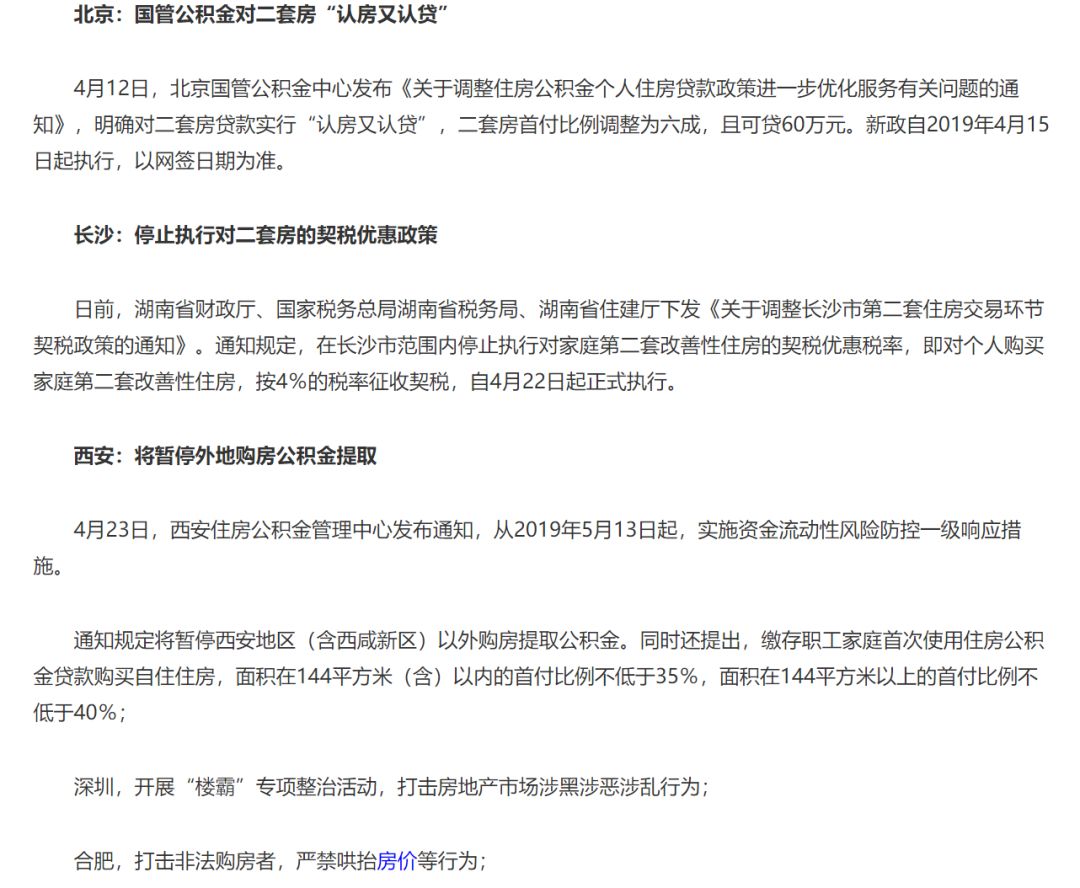 北京：国管公积金对二套房“认房又认贷”

4月12日，北京国管公积金中心发布《关于调整住房公积金个人住房贷款政策进一步优化服务有关问题的通知》，明确对二套房贷款实行“认房又认贷”，二套房首付比例调整为六成，且可贷60万元。新政自2019年4月15日起执行，以网签日期为准。

长沙：停止执行对二套房的契税优惠政策

日前，湖南省财政厅、国家税务总局湖南省税务局、湖南省住建厅下发《关于调整长沙市第二套住房交易环节契税政策的通知》。通知规定，在长沙市范围内停止执行对家庭第二套改善性住房的契税优惠税率，即对个人购买家庭第二套改善性住房，按4%的税率征收契税，自4月22日起正式执行。

西安：将暂停外地购房公积金提取

4月23日，西安住房公积金管理中心发布通知，从2019年5月13日起，实施资金流动性风险防控一级响应措施。

通知规定将暂停西安地区（含西咸新区）以外购房提取公积金。同时还提出，缴存职工家庭首次使用住房公积金贷款购买自住住房，面积在144平方米（含）以内的首付比例不低于35%，面积在144平方米以上的首付比例不低于40%；

深圳，开展“楼霸”专项整治活动，打击房地产市场涉黑涉恶涉乱行为；

合肥，打击非法购房者，严禁哄抬房价等行为；